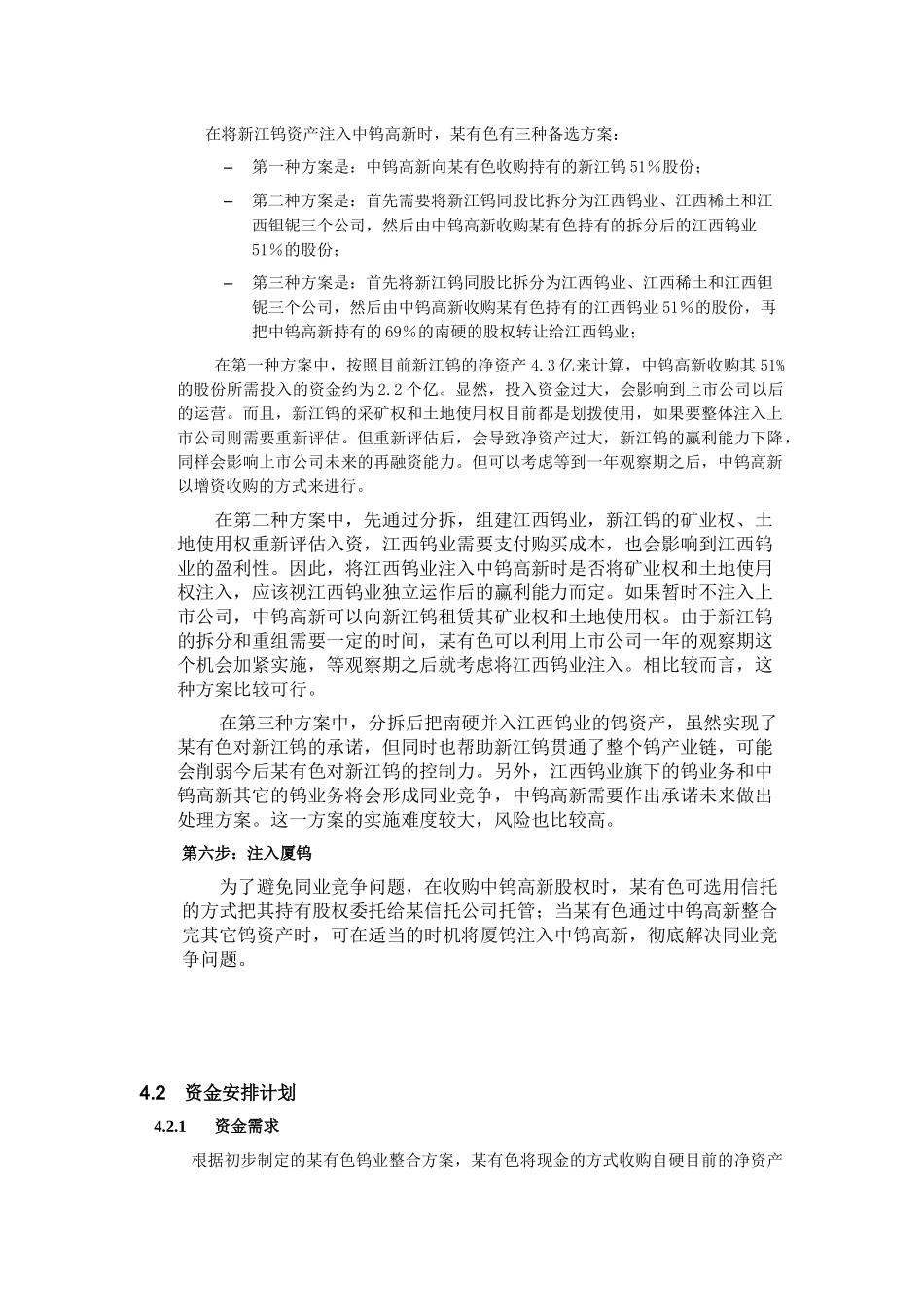 在将新江钨资产注入中钨高新时，某有色有三种备选方案：

– 第一种方案是：中钨高新向某有色收购持有的新江钨 51%股份；

– 第二种方案是：首先需要将新江钨同股比拆分为江西钨业、江西稀土和江西钽铌三个公司，然后由中钨高新收购某有色持有的拆分后的江西钨业 51%的股份；

– 第三种方案是：首先将新江钨同股比拆分为江西钨业、江西稀土和江西钽铌三个公司，然后由中钨高新收购某有色持有的江西钨业 51%的股份，再把中钨高新持有的 69%的南硬的股权转让给江西钨业；

在第一种方案中，按照目前新江钨的净资产 4.3 亿来计算，中钨高新收购其 51%的股份所需投入的资金约为 2.2 个亿。显然，投入资金过大，会影响到上市公司以后的运营。而且，新江钨的采矿权和土地使用权目前都是划拨使用，如果要整体注入上市公司则需要重新评估。但重新评估后，会导致净资产过大，新江钨的赢利能力下降，同样会影响上市公司未来的再融资能力。但可以考虑等到一年观察期之后，中钨高新以增资收购的方式来进行。

在第二种方案中，先通过分拆，组建江西钨业，新江钨的矿业权、土地使用权重新评估入资，江西钨业需要支付购买成本，也会影响到江西钨业的盈利性。因此，将江西钨业注入中钨高新时是否将矿业权和土地使用权注入，应该视江西钨业独立运作后的赢利能力而定。如果暂时不注入上市公司，中钨高新可以向新江钨租赁其矿业权和土地使用权。由于新江钨的拆分和重组需要一定的时间，某有色可以利用上市公司一年的观察期这个机会加紧实施，等观察期之后就考虑将江西钨业注入。相比较而言，这种方案比较可行。

在第三种方案中，分拆后把南硬并入江西钨业的钨资产，虽然实现了某有色对新江钨的承诺，但同时也帮助新江钨贯通了整个钨产业链，可能会削弱今后某有色对新江钨的控制力。另外，江西钨业旗下的钨业务和中钨高新其它的钨业务将会形成同业竞争，中钨高新需要作出承诺未来做出处理方案。这一方案的实施难度较大，风险也比较高。

第六步：注入厦钨

为了避免同业竞争问题，在收购中钨高新股权时，某有色可选用信托的方式把其持有股权委托给某信托公司托管；当某有色通过中钨高新整合完其它钨资产时，可在适当的时机将厦钨注入中钨高新，彻底解决同业竞争问题。

4.2 资金安排计划

4.2.1 资金需求

根据初步制定的某有色钨业整合方案，某有色将现金的方式收购自硬目前的净资产